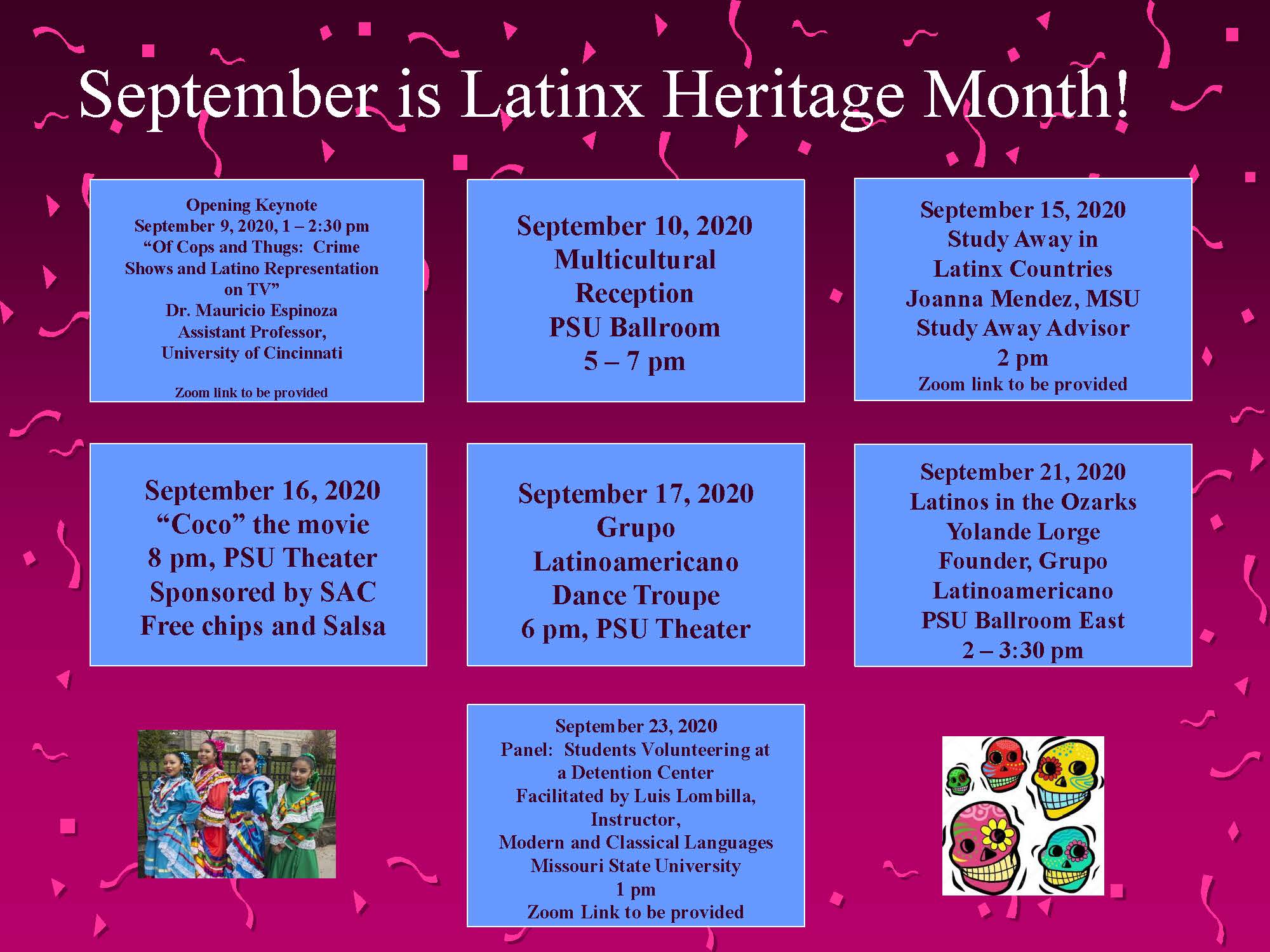 September is Latinx Heritage Month!

Opening Keynote
September 9, 2020, 1 – 2:30 pm
"Of Cops and Thugs: Crime Shows and Latino Representation on TV"
Dr. Mauricio Espinoza
Assistant Professor,
University of Cincinnati

Zoom link to be provided

September 10, 2020
Multicultural Reception
PSU Ballroom
5 – 7 pm

September 15, 2020
Study Away in Latinx Countries
Joanna Mendez, MSU Study Away Advisor
2 pm
Zoom link to be provided

September 16, 2020
"Coco" the movie
8 pm, PSU Theater
Sponsored by SAC
Free chips and Salsa

September 17, 2020
Grupo Latinoamericano Dance Troupe
6 pm, PSU Theater

September 21, 2020
Latinos in the Ozarks
Yolande Lorge
Founder, Grupo Latinoamericano
PSU Ballroom East
2 – 3:30 pm

September 23, 2020
Panel: Students Volunteering at a Detention Center
Facilitated by Luis Lombilla,
Instructor,
Modern and Classical Languages
Missouri State University
1 pm
Zoom Link to be provided